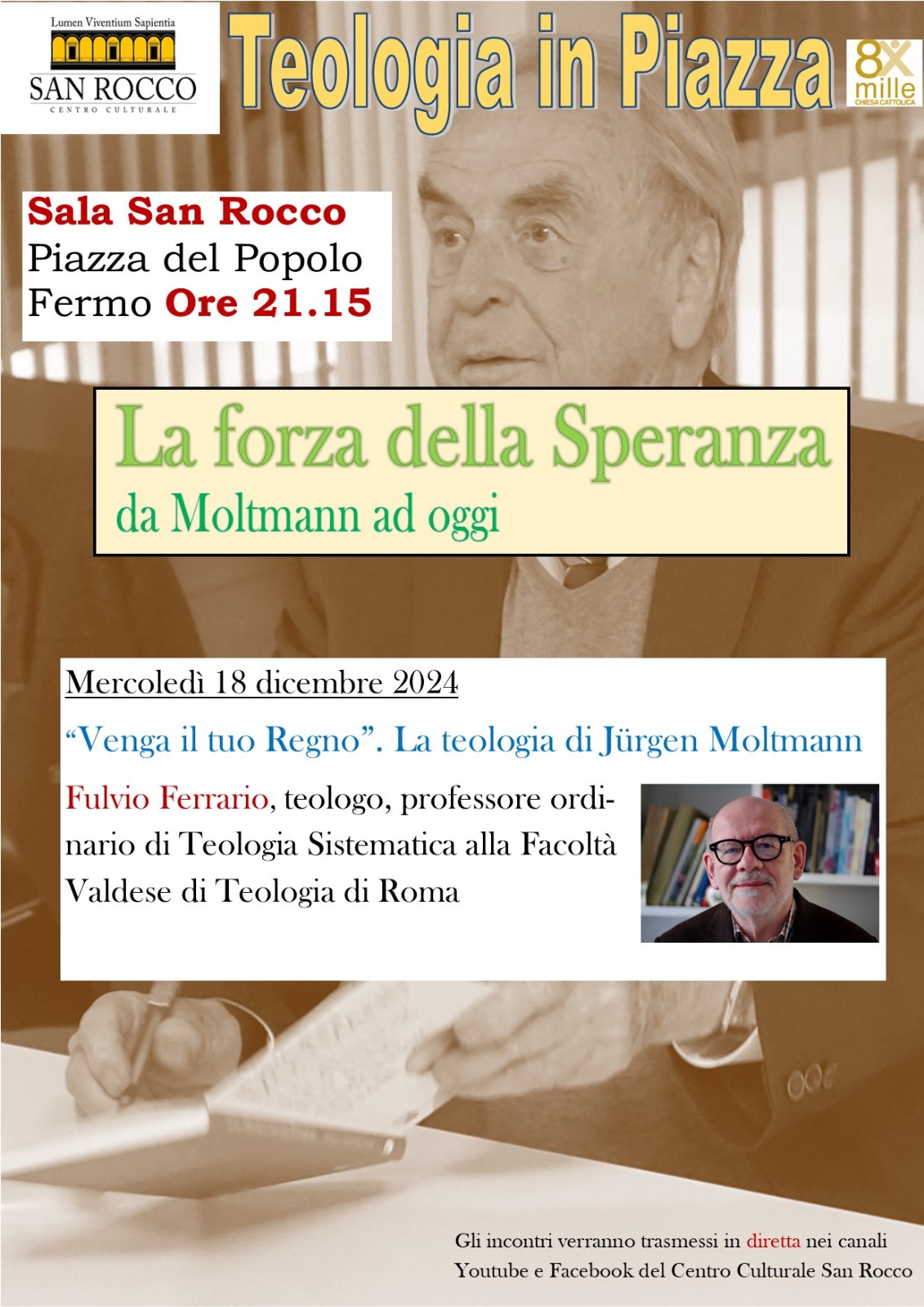 Lumen Viventium Sapientia
SAN ROCCO
CENTRO CULTURALE

Teologia in Piazza

8x mille
CHIESA CATTOLICA

Sala San Rocco
Piazza del Popolo
Fermo Ore 21.15

La forza della Speranza
da Moltmann ad oggi

Mercoledì 18 dicembre 2024

"Venga il tuo Regno". La teologia di Jürgen Moltmann

Fulvio Ferrario, teologo, professore ordinario di Teologia Sistematica alla Facoltà Valdese di Teologia di Roma

Gli incontri verranno trasmessi in diretta nei canali
Youtube e Facebook del Centro Culturale San Rocco